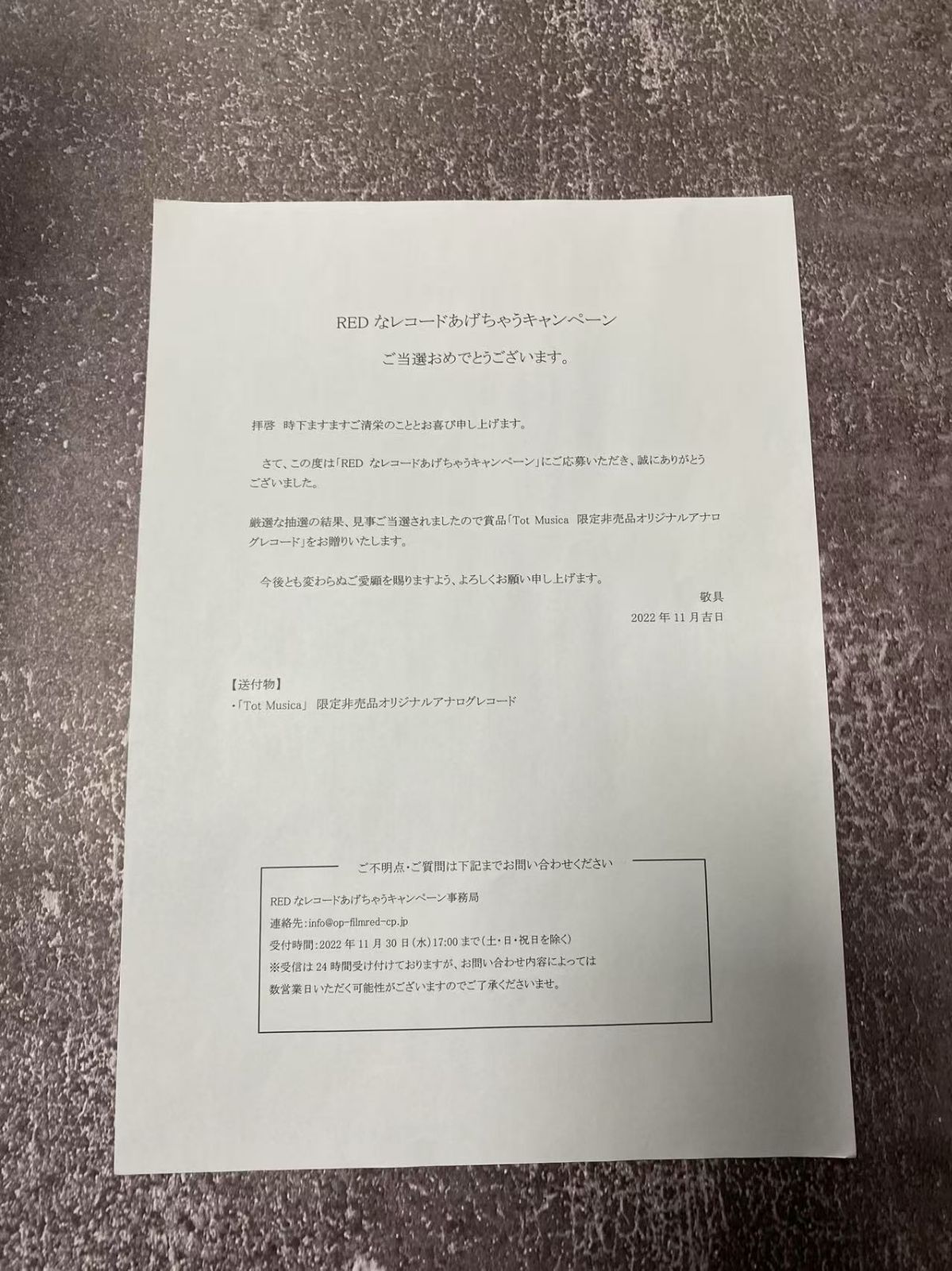 RED なレコードあげちゃうキャンペーン

ご当選おめでとうございます。

拝啓　時下ますますご清栄のこととお喜び申し上げます。

さて、この度は「RED なレコードあげちゃうキャンペーン」にご応募いただき、誠にありがとうございました。

厳選な抽選の結果、見事ご当選されましたので賞品「Tot Musica　限定非売品オリジナルアナログレコード」をお贈りいたします。

今後とも変わらぬご愛顧を賜りますよう、よろしくお願い申し上げます。

敬具

2022 年 11 月吉日

【送付物】
・「Tot Musica」 限定非売品オリジナルアナログレコード

ご不明点・ご質問は下記までお問い合わせください

RED なレコードあげちゃうキャンペーン事務局
連絡先：info@op-filmred-cp.jp
受付時間：2022 年 11 月 30 日(水)17:00 まで(土・日・祝日を除く)
※受信は 24 時間受け付けておりますが、お問い合わせ内容によっては数営業日いただく可能性がございますのでご了承くださいませ。